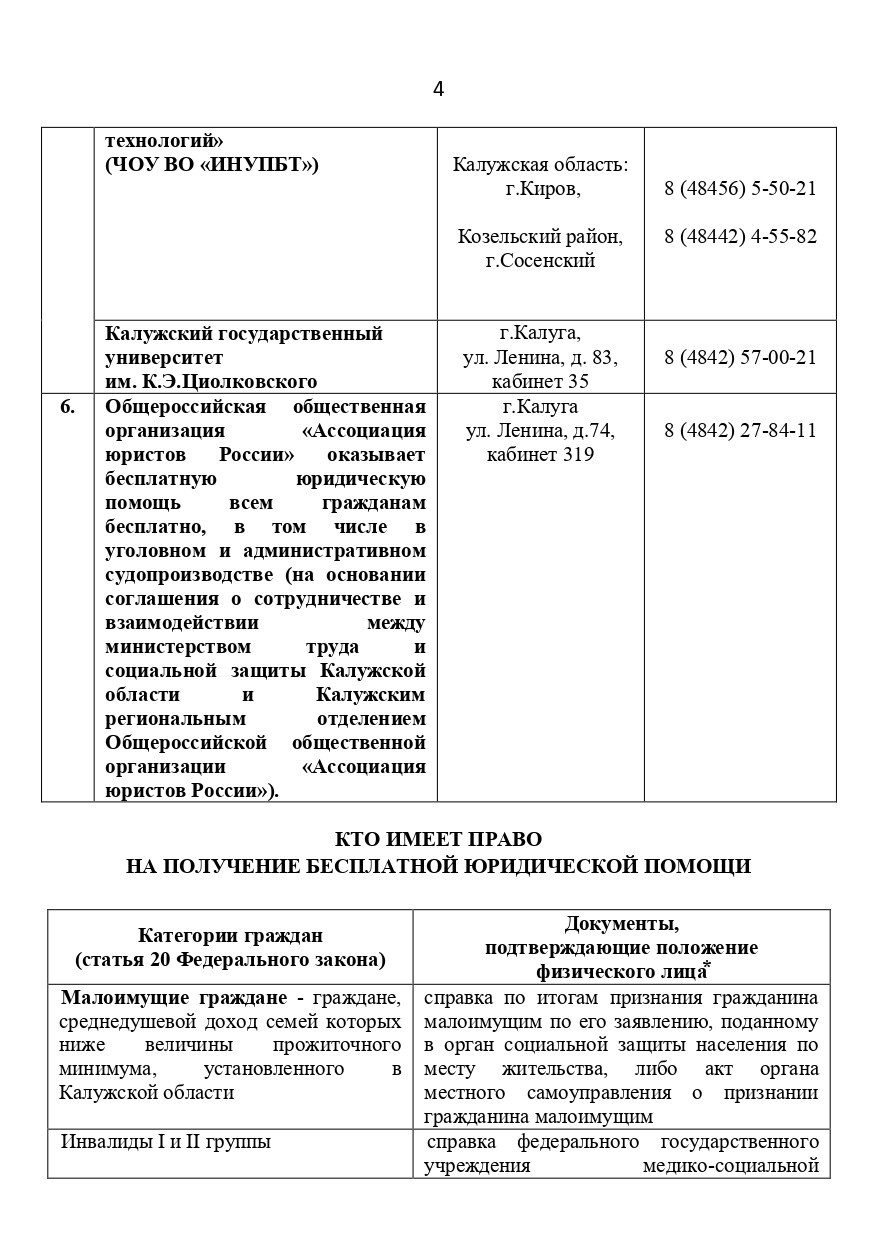 4

| | технологий» (ЧОУ ВО «ИНУПБТ») | Калужская область: г.Киров, Козельский район, г.Сосенский | 8 (48456) 5-50-21 8 (48442) 4-55-82 |
|---|---|---|---|
| | Калужский государственный университет им. К.Э.Циолковского | г.Калуга, ул. Ленина, д. 83, кабинет 35 | 8 (4842) 57-00-21 |
| 6. | Общероссийская общественная организация «Ассоциация юристов России» оказывает бесплатную юридическую помощь всем гражданам бесплатно, в том числе в уголовном и административном судопроизводстве (на основании соглашения о сотрудничестве и взаимодействии между министерством труда и социальной защиты Калужской области и Калужским региональным отделением Общероссийской общественной организации «Ассоциация юристов России»). | г.Калуга ул. Ленина, д.74, кабинет 319 | 8 (4842) 27-84-11 |

КТО ИМЕЕТ ПРАВО
НА ПОЛУЧЕНИЕ БЕСПЛАТНОЙ ЮРИДИЧЕСКОЙ ПОМОЩИ

| Категории граждан (статья 20 Федерального закона) | Документы, подтверждающие положение физического лица* |
|---|---|
| Малоимущие граждане - граждане, среднедушевой доход семей которых ниже величины прожиточного минимума, установленного в Калужской области | справка по итогам признания гражданина малоимущим по его заявлению, поданному в орган социальной защиты населения по месту жительства, либо акт органа местного самоуправления о признании гражданина малоимущим |
| Инвалиды I и II группы | справка федерального государственного учреждения медико-социальной |